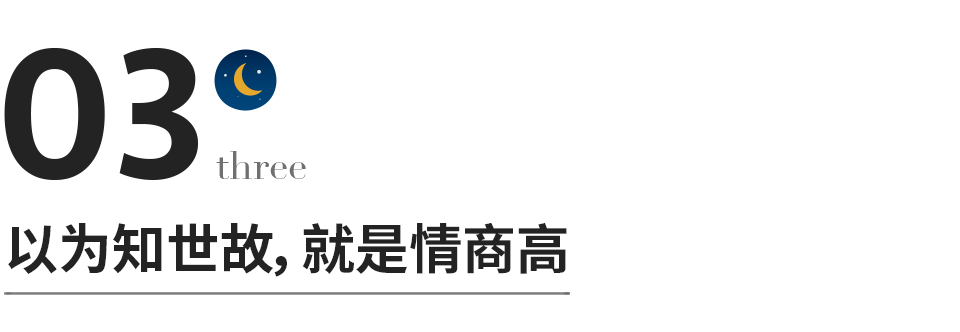 03
three
以为知世故, 就是情商高